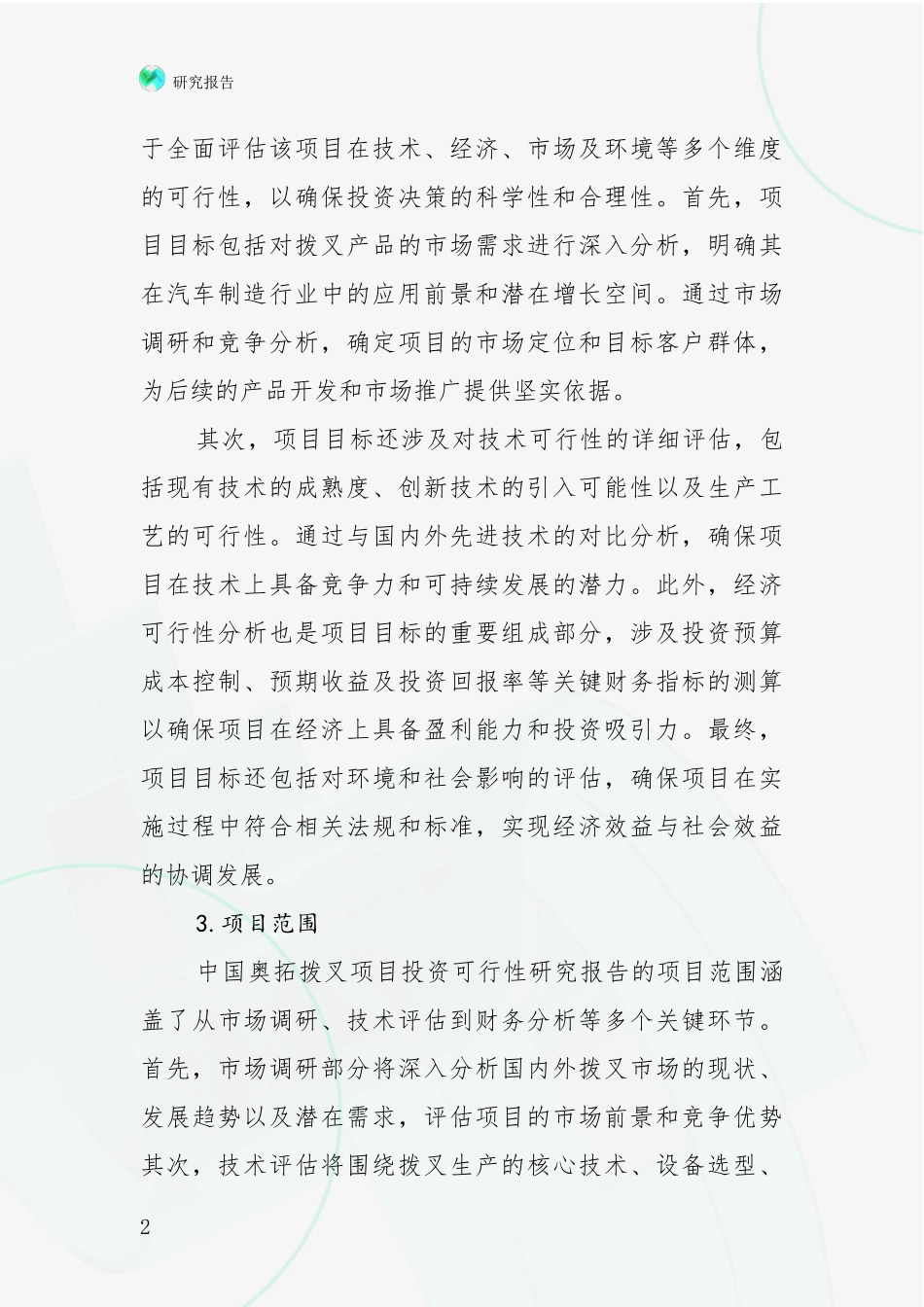 研究报告

于全面评估该项目在技术、经济、市场及环境等多个维度的可行性，以确保投资决策的科学性和合理性。首先，项目目标包括对拨叉产品的市场需求进行深入分析，明确其在汽车制造行业中的应用前景和潜在增长空间。通过市场调研和竞争分析，确定项目的市场定位和目标客户群体，为后续的产品开发和市场推广提供坚实依据。

其次，项目目标还涉及对技术可行性的详细评估，包括现有技术的成熟度、创新技术的引入可能性以及生产工艺的可行性。通过与国内外先进技术的对比分析，确保项目在技术上具备竞争力和可持续发展的潜力。此外，经济可行性分析也是项目目标的重要组成部分，涉及投资预算成本控制、预期收益及投资回报率等关键财务指标的测算以确保项目在经济上具备盈利能力和投资吸引力。最终，项目目标还包括对环境和社会影响的评估，确保项目在实施过程中符合相关法规和标准，实现经济效益与社会效益的协调发展。

3.项目范围

中国奥拓拨叉项目投资可行性研究报告的项目范围涵盖了从市场调研、技术评估到财务分析等多个关键环节。首先，市场调研部分将深入分析国内外拨叉市场的现状、发展趋势以及潜在需求，评估项目的市场前景和竞争优势其次，技术评估将围绕拨叉生产的核心技术、设备选型、

2